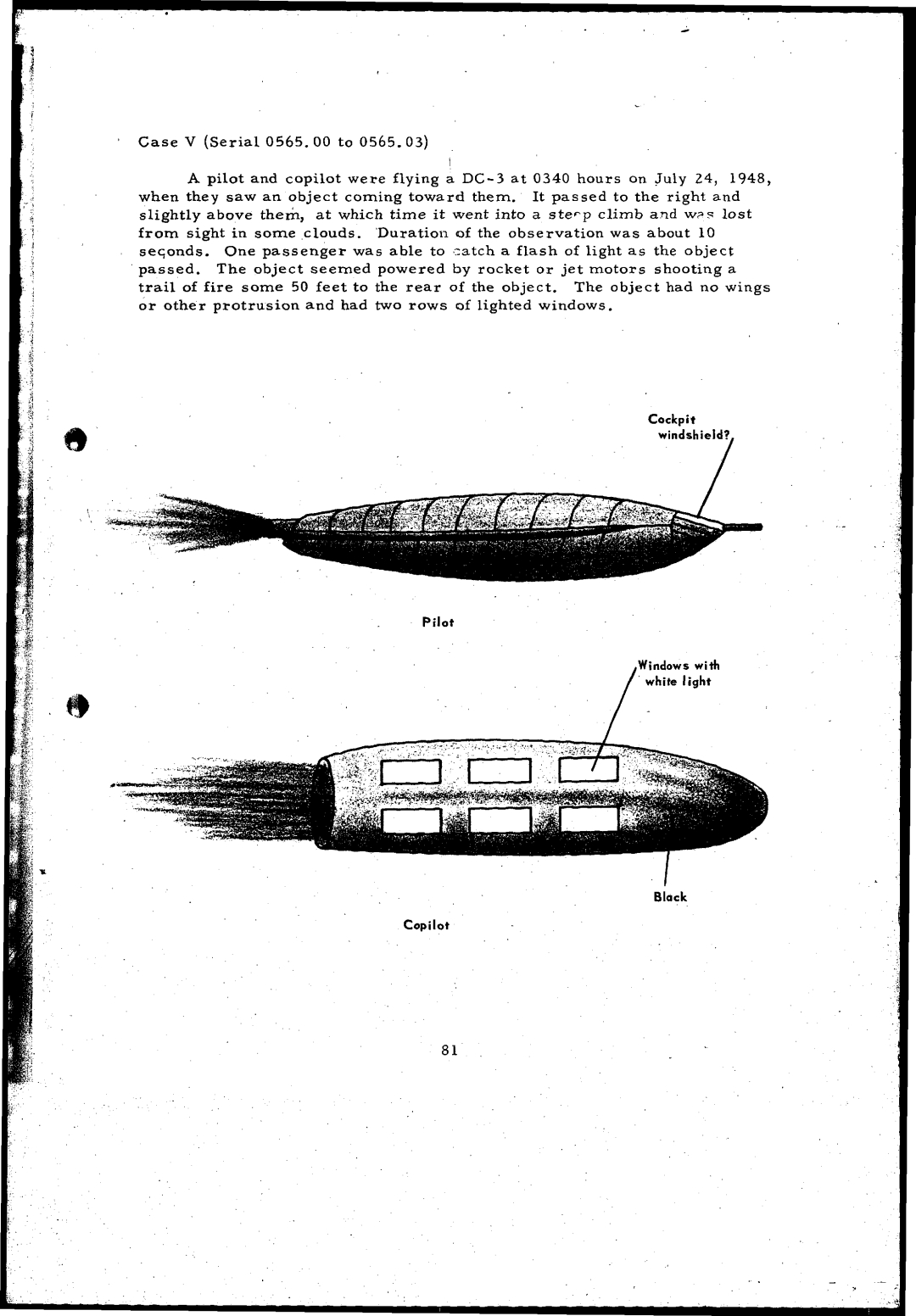 Case V (Serial 0565.00 to 0565.03)

A pilot and copilot were flying a DC-3 at 0340 hours on July 24, 1948, when they saw an object coming toward them. It passed to the right and slightly above them, at which time it went into a steep climb and was lost from sight in some clouds. Duration of the observation was about 10 seconds. One passenger was able to catch a flash of light as the object passed. The object seemed powered by rocket or jet motors shooting a trail of fire some 50 feet to the rear of the object. The object had no wings or other protrusion and had two rows of lighted windows.

Cockpit windshield?

Pilot

Windows with white light

Black

Copilot

81